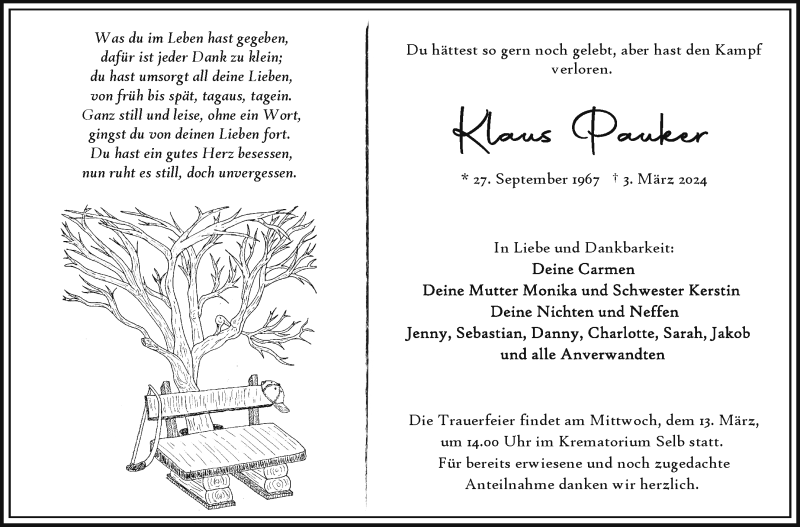 Was du im Leben hast gegeben,
dafür ist jeder Dank zu klein;
du hast umsorgt all deine Lieben,
von früh bis spät, tagaus, tagein.
Ganz still und leise, ohne ein Wort,
gingst du von deinen Lieben fort.
Du hast ein gutes Herz besessen,
nun ruht es still, doch unvergessen.

Du hättest so gern noch gelebt, aber hast den Kampf verloren.

Klaus Pauker

* 27. September 1967 † 3. März 2024

In Liebe und Dankbarkeit:
Deine Carmen
Deine Mutter Monika und Schwester Kerstin
Deine Nichten und Neffen
Jenny, Sebastian, Danny, Charlotte, Sarah, Jakob
und alle Anverwandten

Die Trauerfeier findet am Mittwoch, dem 13. März, um 14.00 Uhr im Krematorium Selb statt.
Für bereits erwiesene und noch zugedachte Anteilnahme danken wir herzlich.